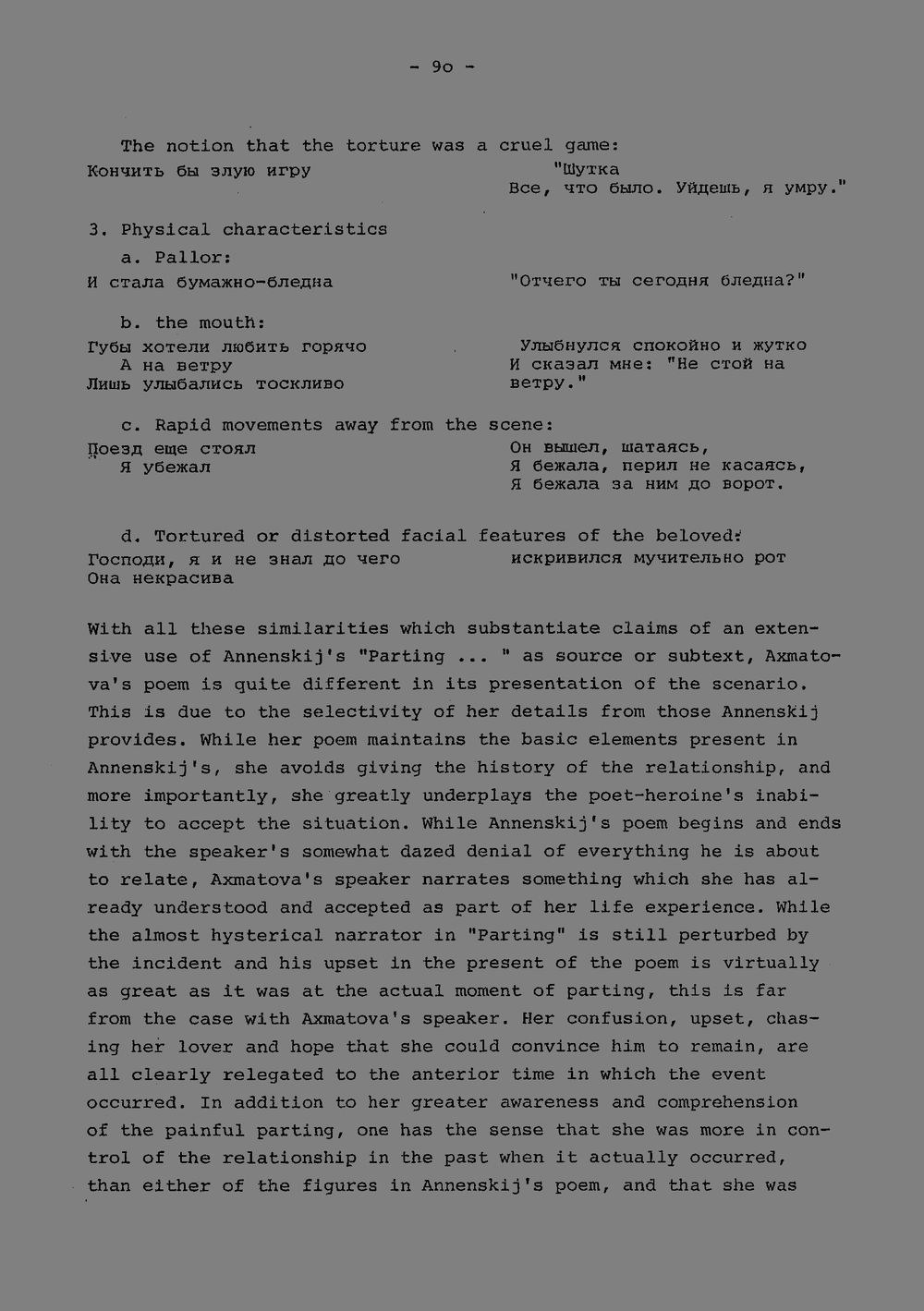 - 9o -

The notion that the torture was a cruel game:

Кончить бы злую игру

"Шутка
Все, что было. Уйдешь, я умру."

3. Physical characteristics

a. Pallor:

И стала бумажно-бледна

"Отчего ты сегодня бледна?"

b. the mouth:

Губы хотели любить горячо
А на ветру
Лишь улыбались тоскливо

Улыбнулся спокойно и жутко
И сказал мне: "Не стой на ветру."

c. Rapid movements away from the scene:

Поезд еще стоял
Я убежал

Он вышел, шатаясь,
Я бежала, перил не касаясь,
Я бежала за ним до ворот.

d. Tortured or distorted facial features of the beloved:

Господи, я и не знал до чего
Она некрасива

искривился мучительно рот

With all these similarities which substantiate claims of an extensive use of Annenskij's "Parting ... " as source or subtext, Axmatova's poem is quite different in its presentation of the scenario. This is due to the selectivity of her details from those Annenskij provides. While her poem maintains the basic elements present in Annenskij's, she avoids giving the history of the relationship, and more importantly, she greatly underplays the poet-heroine's inability to accept the situation. While Annenskij's poem begins and ends with the speaker's somewhat dazed denial of everything he is about to relate, Axmatova's speaker narrates something which she has already understood and accepted as part of her life experience. While the almost hysterical narrator in "Parting" is still perturbed by the incident and his upset in the present of the poem is virtually as great as it was at the actual moment of parting, this is far from the case with Axmatova's speaker. Her confusion, upset, chasing her lover and hope that she could convince him to remain, are all clearly relegated to the anterior time in which the event occurred. In addition to her greater awareness and comprehension of the painful parting, one has the sense that she was more in control of the relationship in the past when it actually occurred, than either of the figures in Annenskij's poem, and that she was